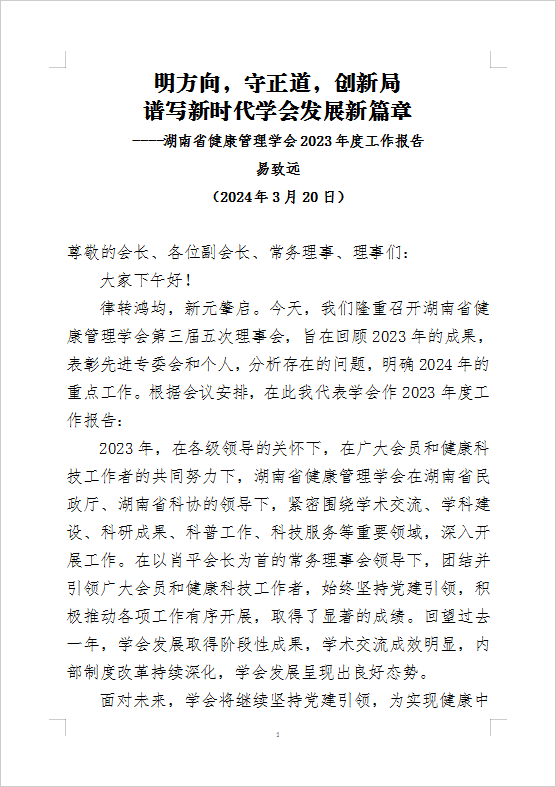 明方向，守正道，创新局
谱写新时代学会发展新篇章
——湖南省健康管理学会2023年度工作报告
易致远
（2024年3月20日）

尊敬的会长、各位副会长、常务理事、理事们：

大家下午好！

律转鸿均，新元肇启。今天，我们隆重召开湖南省健康管理学会第三届五次理事会，旨在回顾2023年的成果，表彰先进专委会和个人，分析存在的问题，明确2024年的重点工作。根据会议安排，在此我代表学会作2023年度工作报告：

2023年，在各级领导的关怀下，在广大会员和健康科技工作者的共同努力下，湖南省健康管理学会在湖南省民政厅、湖南省科协的领导下，紧密围绕学术交流、学科建设、科研成果、科普工作、科技服务等重要领域，深入开展工作。在以肖平会长为首的常务理事会领导下，团结并引领广大会员和健康科技工作者，始终坚持党建引领，积极推动各项工作有序开展，取得了显著的成绩。回望过去一年，学会发展取得阶段性成果，学术交流成效明显，内部制度改革持续深化，学会发展呈现出良好态势。

面对未来，学会将继续坚持党建引领，为实现健康中

1